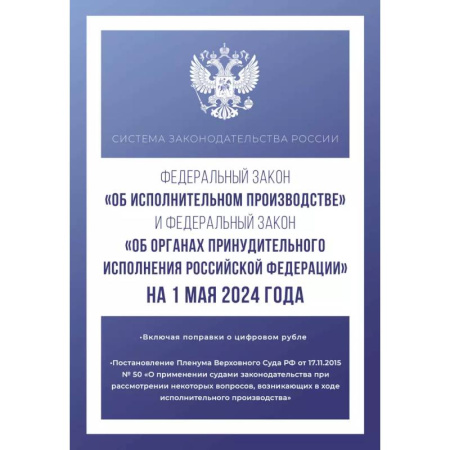 СИСТЕМА ЗАКОНОДАТЕЛЬСТВА РОССИИ

ФЕДЕРАЛЬНЫЙ ЗАКОН
«ОБ ИСПОЛНИТЕЛЬНОМ ПРОИЗВОДСТВЕ»
И ФЕДЕРАЛЬНЫЙ ЗАКОН
«ОБ ОРГАНАХ ПРИНУДИТЕЛЬНОГО ИСПОЛНЕНИЯ РОССИЙСКОЙ ФЕДЕРАЦИИ»
НА 1 МАЯ 2024 ГОДА

•Включая поправки о цифровом рубле

•Постановление Пленума Верховного Суда РФ от 17.11.2015 № 50 «О применении судами законодательства при рассмотрении некоторых вопросов, возникающих в ходе исполнительного производства»